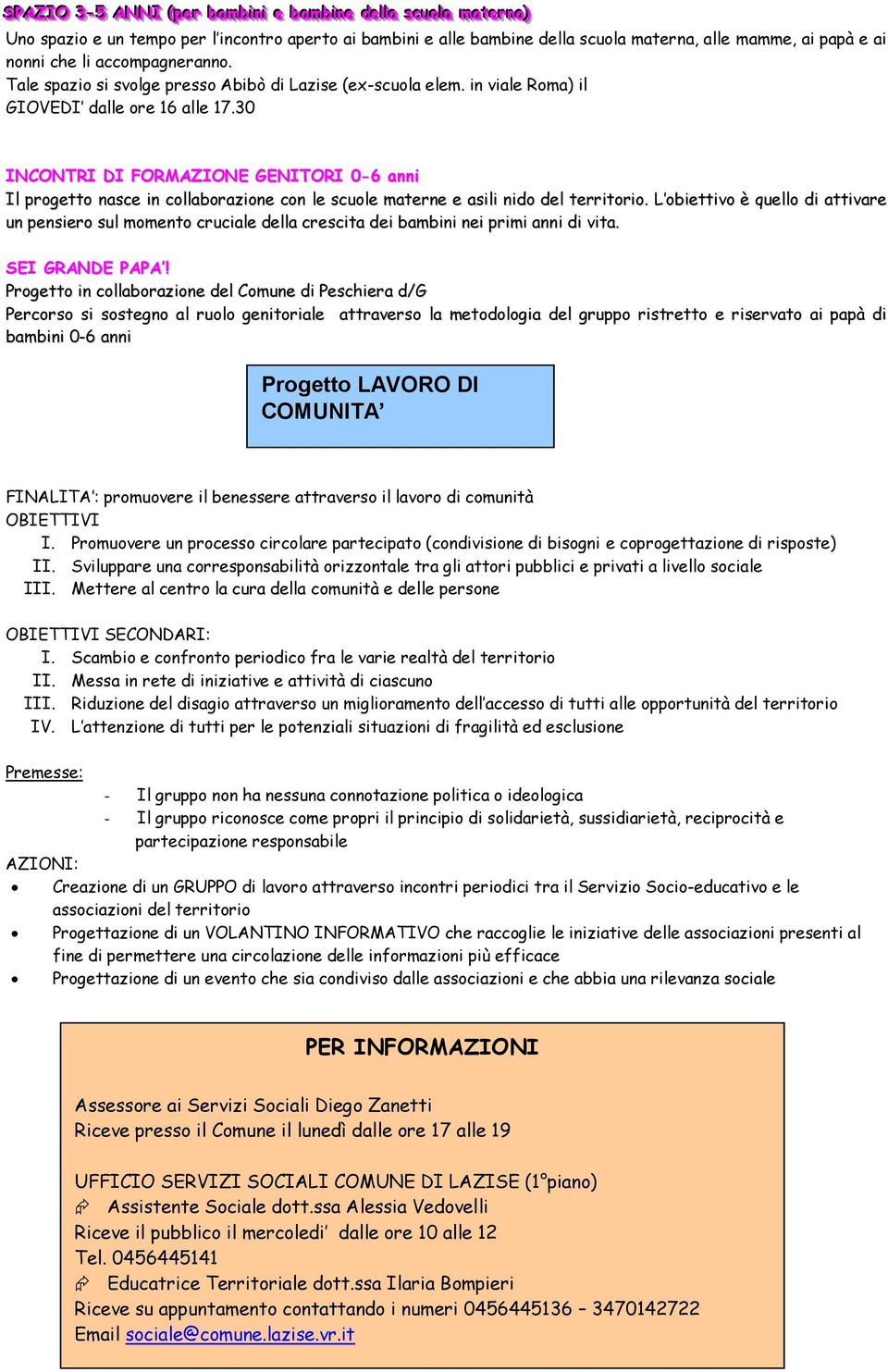 SPAZIO 3-5 ANNI (per bambini e bambine della scuola materna)
Uno spazio e un tempo per l'incontro aperto ai bambini e alle bambine della scuola materna, alle mamme, ai papà e ai nonni che li accompagneranno.
Tale spazio si svolge presso Abibò di Lazise (ex-scuola elem. in viale Roma) il GIOVEDI' dalle ore 16 alle 17.30

INCONTRI DI FORMAZIONE GENITORI 0-6 anni
Il progetto nasce in collaborazione con le scuole materne e asili nido del territorio. L'obiettivo è quello di attivare un pensiero sul momento cruciale della crescita dei bambini nei primi anni di vita.

SEI GRANDE PAPA'!
Progetto in collaborazione del Comune di Peschiera d/G
Percorso si sostegno al ruolo genitoriale attraverso la metodologia del gruppo ristretto e riservato ai papà di bambini 0-6 anni

Progetto LAVORO DI COMUNITA'

FINALITA': promuovere il benessere attraverso il lavoro di comunità
OBIETTIVI
I. Promuovere un processo circolare partecipato (condivisione di bisogni e coprogettazione di risposte)
II. Sviluppare una corresponsabilità orizzontale tra gli attori pubblici e privati a livello sociale
III. Mettere al centro la cura della comunità e delle persone

OBIETTIVI SECONDARI:
I. Scambio e confronto periodico fra le varie realtà del territorio
II. Messa in rete di iniziative e attività di ciascuno
III. Riduzione del disagio attraverso un miglioramento dell'accesso di tutti alle opportunità del territorio
IV. L'attenzione di tutti per le potenziali situazioni di fragilità ed esclusione

Premesse:
- Il gruppo non ha nessuna connotazione politica o ideologica
- Il gruppo riconosce come propri il principio di solidarietà, sussidiarietà, reciprocità e partecipazione responsabile
AZIONI:
• Creazione di un GRUPPO di lavoro attraverso incontri periodici tra il Servizio Socio-educativo e le associazioni del territorio
• Progettazione di un VOLANTINO INFORMATIVO che raccoglie le iniziative delle associazioni presenti al fine di permettere una circolazione delle informazioni più efficace
• Progettazione di un evento che sia condiviso dalle associazioni e che abbia una rilevanza sociale

PER INFORMAZIONI

Assessore ai Servizi Sociali Diego Zanetti
Riceve presso il Comune il lunedì dalle ore 17 alle 19

UFFICIO SERVIZI SOCIALI COMUNE DI LAZISE (1°piano)
Assistente Sociale dott.ssa Alessia Vedovelli
Riceve il pubblico il mercoledi' dalle ore 10 alle 12
Tel. 0456445141
Educatrice Territoriale dott.ssa Ilaria Bompieri
Riceve su appuntamento contattando i numeri 0456445136 – 3470142722
Email sociale@comune.lazise.vr.it